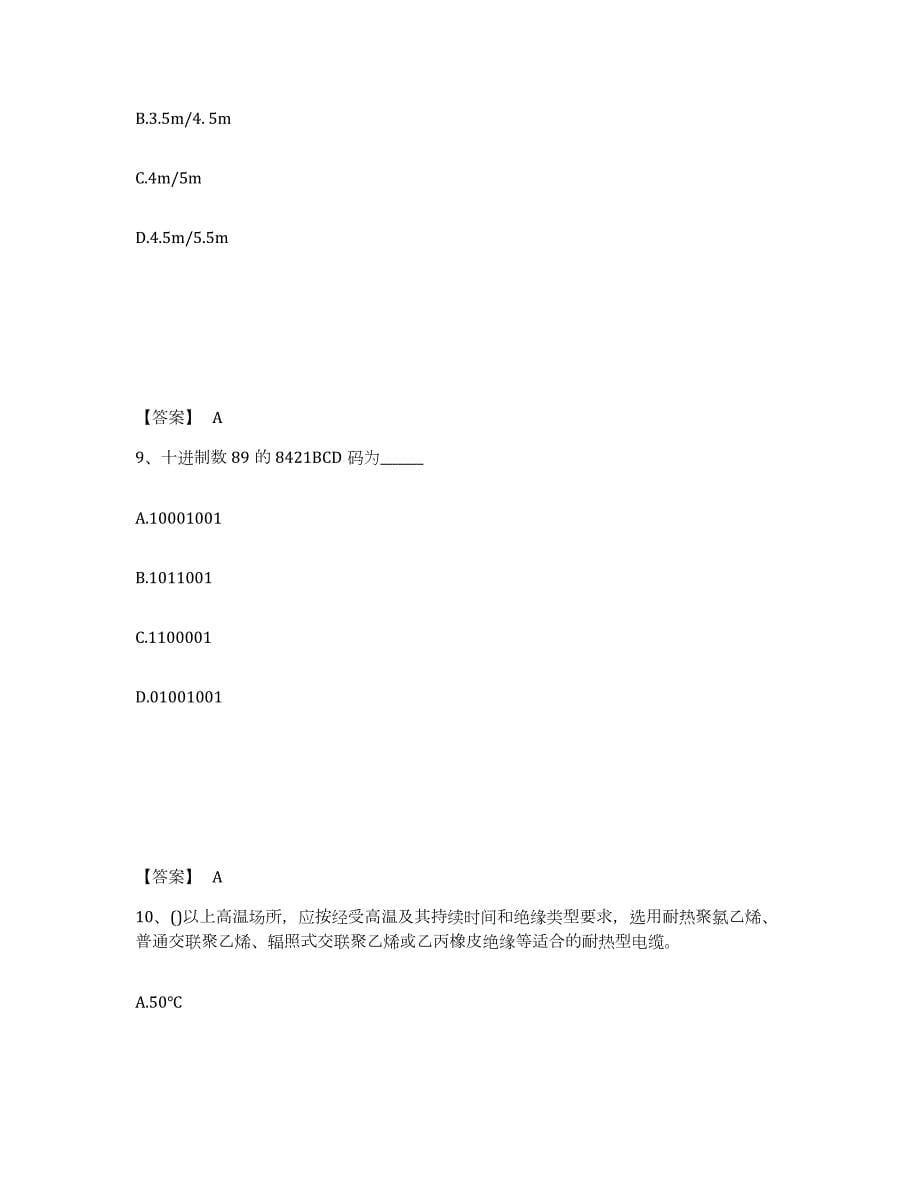 B.3.5m/4. 5m

C.4m/5m

D.4.5m/5.5m

【答案】 A

9、十进制数 89 的 8421BCD 码为______

A.10001001

B.1011001

C.1100001

D.01001001

【答案】 A

10、()以上高温场所，应按经受高温及其持续时间和绝缘类型要求，选用耐热聚氯乙烯、普通交联聚乙烯、辐照式交联聚乙烯或乙丙橡皮绝缘等适合的耐热型电缆。

A.50℃